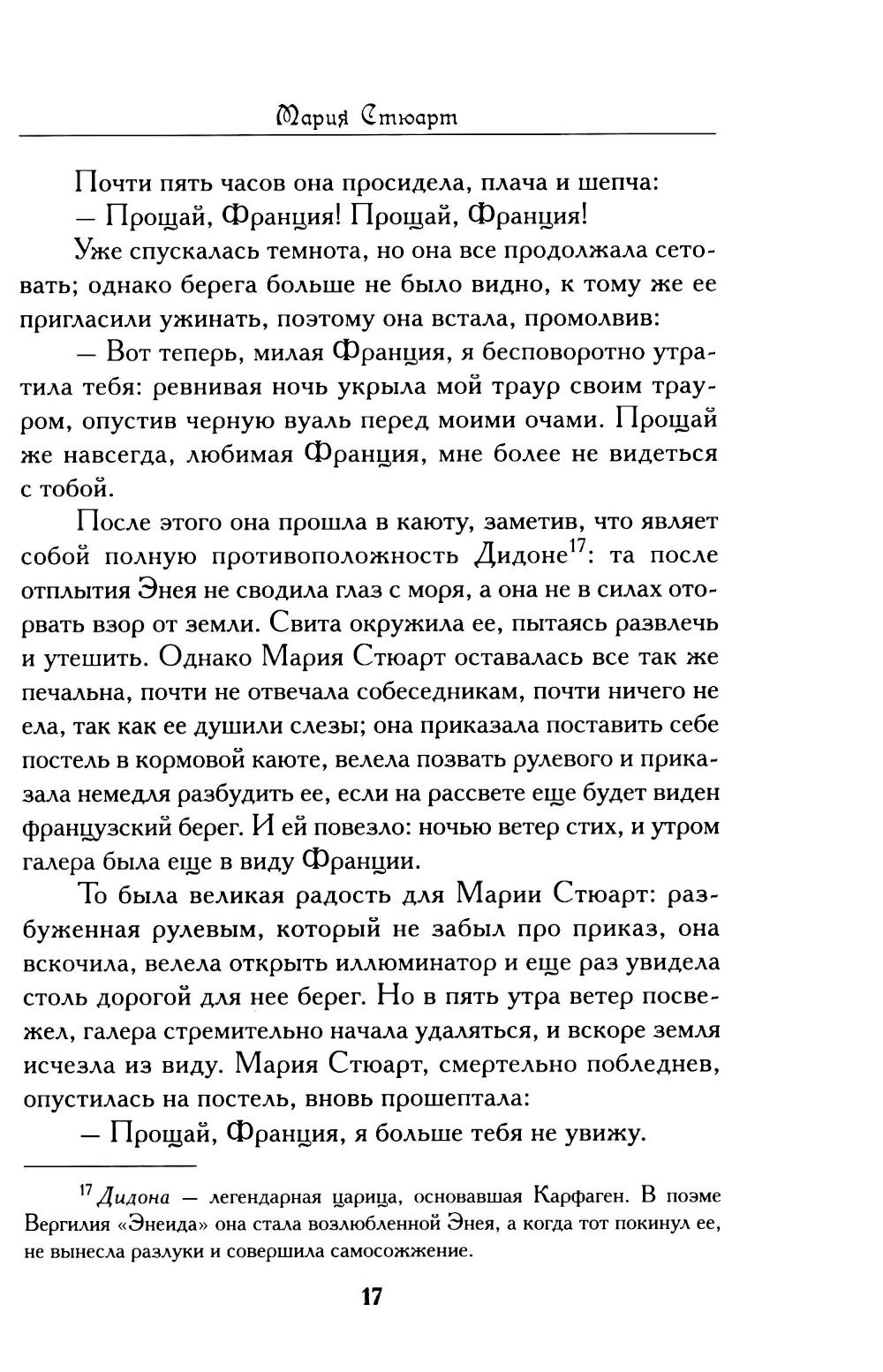 Мария Стюарт

Почти пять часов она просидела, плача и шепча:

— Прощай, Франция! Прощай, Франция!

Уже спускалась темнота, но она все продолжала сетовать; однако берега больше не было видно, к тому же ее пригласили ужинать, поэтому она встала, промолвив:

— Вот теперь, милая Франция, я бесповоротно утратила тебя: ревнивая ночь укрыла мой траур своим трауром, опустив черную вуаль перед моими очами. Прощай же навсегда, любимая Франция, мне более не видеться с тобой.

После этого она прошла в каюту, заметив, что являет собой полную противоположность Дидоне$^{17}$: та после отплытия Энея не сводила глаз с моря, а она не в силах оторвать взор от земли. Свита окружила ее, пытаясь развлечь и утешить. Однако Мария Стюарт оставалась все так же печальна, почти не отвечала собеседникам, почти ничего не ела, так как ее душили слезы; она приказала поставить себе постель в кормовой каюте, велела позвать рулевого и приказала немедля разбудить ее, если на рассвете еще будет виден французский берег. И ей повезло: ночью ветер стих, и утром галера была еще в виду Франции.

То была великая радость для Марии Стюарт: разбуженная рулевым, который не забыл про приказ, она вскочила, велела открыть иллюминатор и еще раз увидела столь дорогой для нее берег. Но в пять утра ветер посвежел, галера стремительно начала удаляться, и вскоре земля исчезла из виду. Мария Стюарт, смертельно побледнев, опустилась на постель, вновь прошептала:

— Прощай, Франция, я больше тебя не увижу.

$^{17}$ Дидона — легендарная царица, основавшая Карфаген. В поэме Вергилия «Энеида» она стала возлюбленной Энея, а когда тот покинул ее, не вынесла разлуки и совершила самосожжение.

17